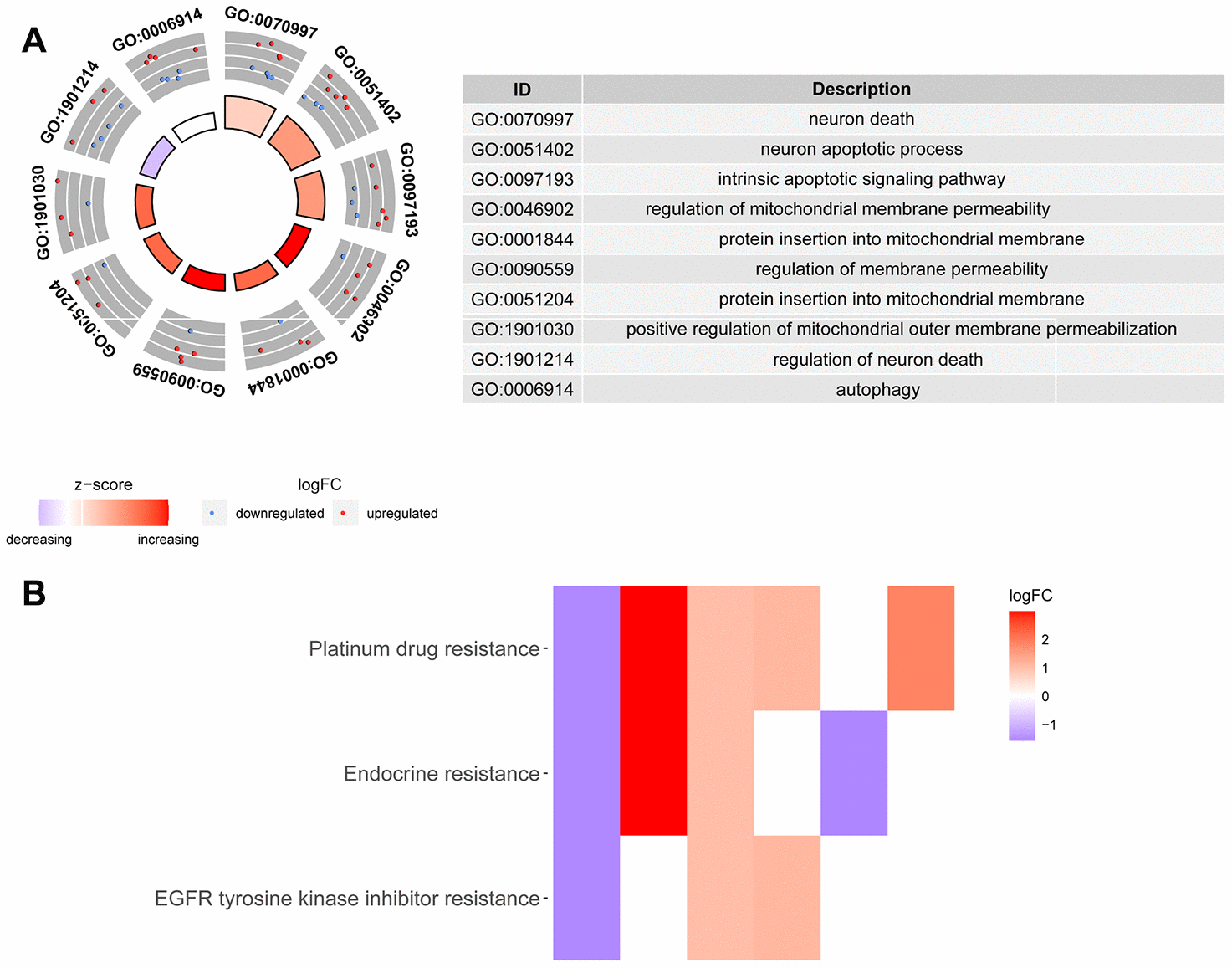 A

GO:0070997
GO:0051402
GO:0097193
GO:0046902
GO:0001844
GO:0090559
GO:0051204
GO:1901030
GO:1901214
GO:0006914

| ID | Description |
|---|---|
| GO:0070997 | neuron death |
| GO:0051402 | neuron apoptotic process |
| GO:0097193 | intrinsic apoptotic signaling pathway |
| GO:0046902 | regulation of mitochondrial membrane permeability |
| GO:0001844 | protein insertion into mitochondrial membrane |
| GO:0090559 | regulation of membrane permeability |
| GO:0051204 | protein insertion into mitochondrial membrane |
| GO:1901030 | positive regulation of mitochondrial outer membrane permeabilization |
| GO:1901214 | regulation of neuron death |
| GO:0006914 | autophagy |

z−score
decreasing
increasing

logFC
downregulated
upregulated

B

Platinum drug resistance
Endocrine resistance
EGFR tyrosine kinase inhibitor resistance

logFC
2
1
0
−1